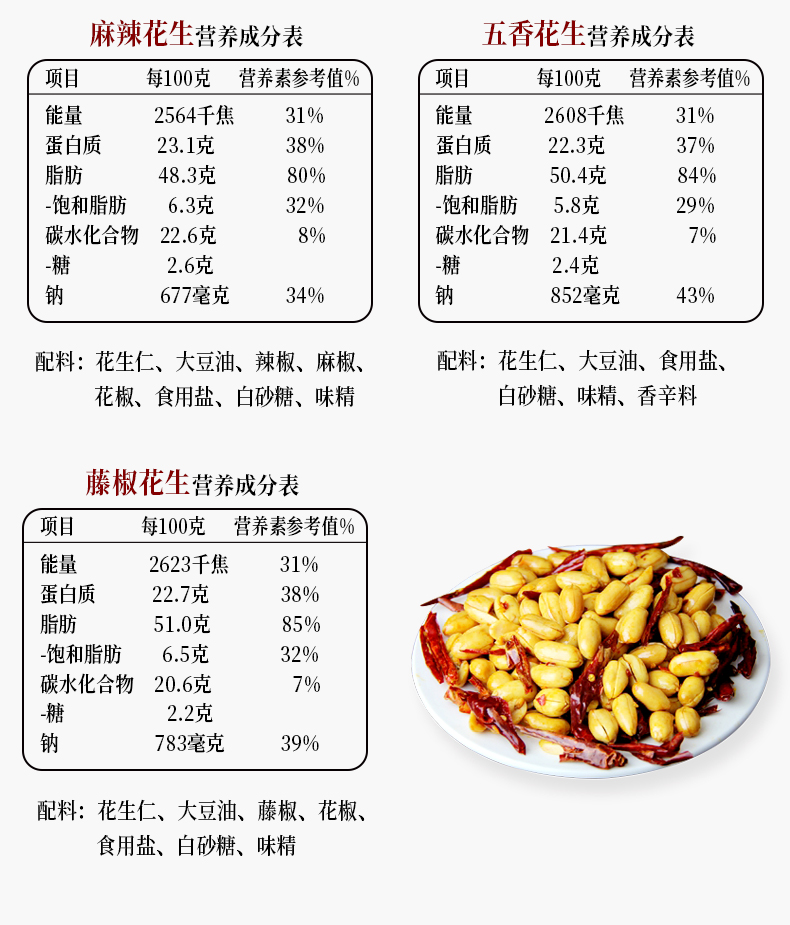 麻辣花生营养成分表

| 项目 | 每100克 | 营养素参考值% |
|---|---|---|
| 能量 | 2564千焦 | 31% |
| 蛋白质 | 23.1克 | 38% |
| 脂肪 | 48.3克 | 80% |
| -饱和脂肪 | 6.3克 | 32% |
| 碳水化合物 | 22.6克 | 8% |
| -糖 | 2.6克 | |
| 钠 | 677毫克 | 34% |

配料：花生仁、大豆油、辣椒、麻椒、花椒、食用盐、白砂糖、味精

五香花生营养成分表

| 项目 | 每100克 | 营养素参考值% |
|---|---|---|
| 能量 | 2608千焦 | 31% |
| 蛋白质 | 22.3克 | 37% |
| 脂肪 | 50.4克 | 84% |
| -饱和脂肪 | 5.8克 | 29% |
| 碳水化合物 | 21.4克 | 7% |
| -糖 | 2.4克 | |
| 钠 | 852毫克 | 43% |

配料：花生仁、大豆油、食用盐、白砂糖、味精、香辛料

藤椒花生营养成分表

| 项目 | 每100克 | 营养素参考值% |
|---|---|---|
| 能量 | 2623千焦 | 31% |
| 蛋白质 | 22.7克 | 38% |
| 脂肪 | 51.0克 | 85% |
| -饱和脂肪 | 6.5克 | 32% |
| 碳水化合物 | 20.6克 | 7% |
| -糖 | 2.2克 | |
| 钠 | 783毫克 | 39% |

配料：花生仁、大豆油、藤椒、花椒、食用盐、白砂糖、味精